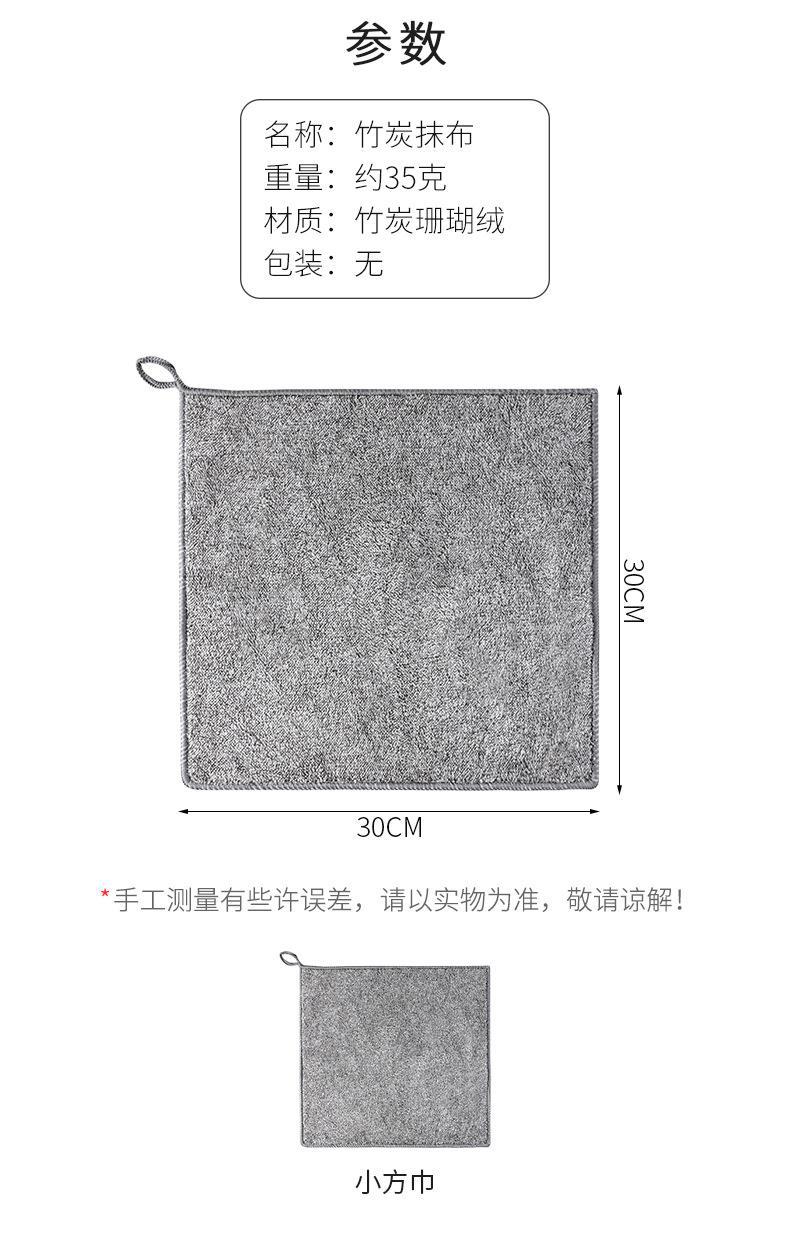 参数

名称：竹炭抹布
重量：约35克
材质：竹炭珊瑚绒
包装：无

30CM

30CM

*手工测量有些许误差，请以实物为准，敬请谅解！

小方巾